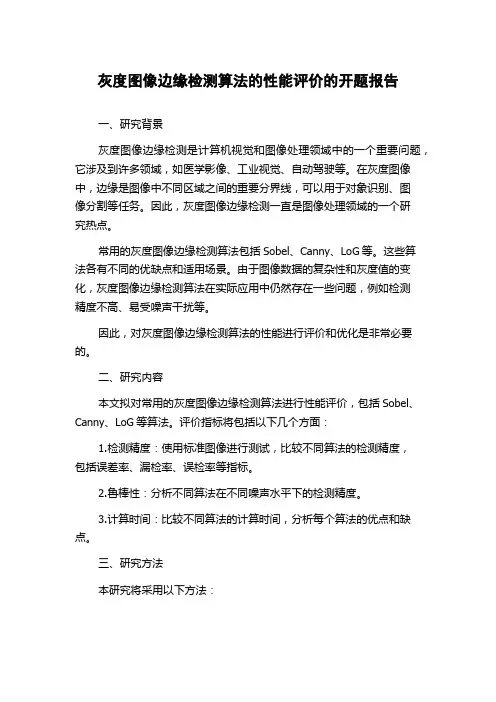 灰度图像边缘检测算法的性能评价的开题报告

一、研究背景

灰度图像边缘检测是计算机视觉和图像处理领域中的一个重要问题，它涉及到许多领域，如医学影像、工业视觉、自动驾驶等。在灰度图像中，边缘是图像中不同区域之间的重要分界线，可以用于对象识别、图像分割等任务。因此，灰度图像边缘检测一直是图像处理领域的一个研究热点。

常用的灰度图像边缘检测算法包括 Sobel、Canny、LoG 等。这些算法各有不同的优缺点和适用场景。由于图像数据的复杂性和灰度值的变化，灰度图像边缘检测算法在实际应用中仍然存在一些问题，例如检测精度不高、易受噪声干扰等。

因此，对灰度图像边缘检测算法的性能进行评价和优化是非常必要的。

二、研究内容

本文拟对常用的灰度图像边缘检测算法进行性能评价，包括 Sobel、Canny、LoG 等算法。评价指标将包括以下几个方面：

1.检测精度：使用标准图像进行测试，比较不同算法的检测精度，包括误差率、漏检率、误检率等指标。

2.鲁棒性：分析不同算法在不同噪声水平下的检测精度。

3.计算时间：比较不同算法的计算时间，分析每个算法的优点和缺点。

三、研究方法

本研究将采用以下方法：